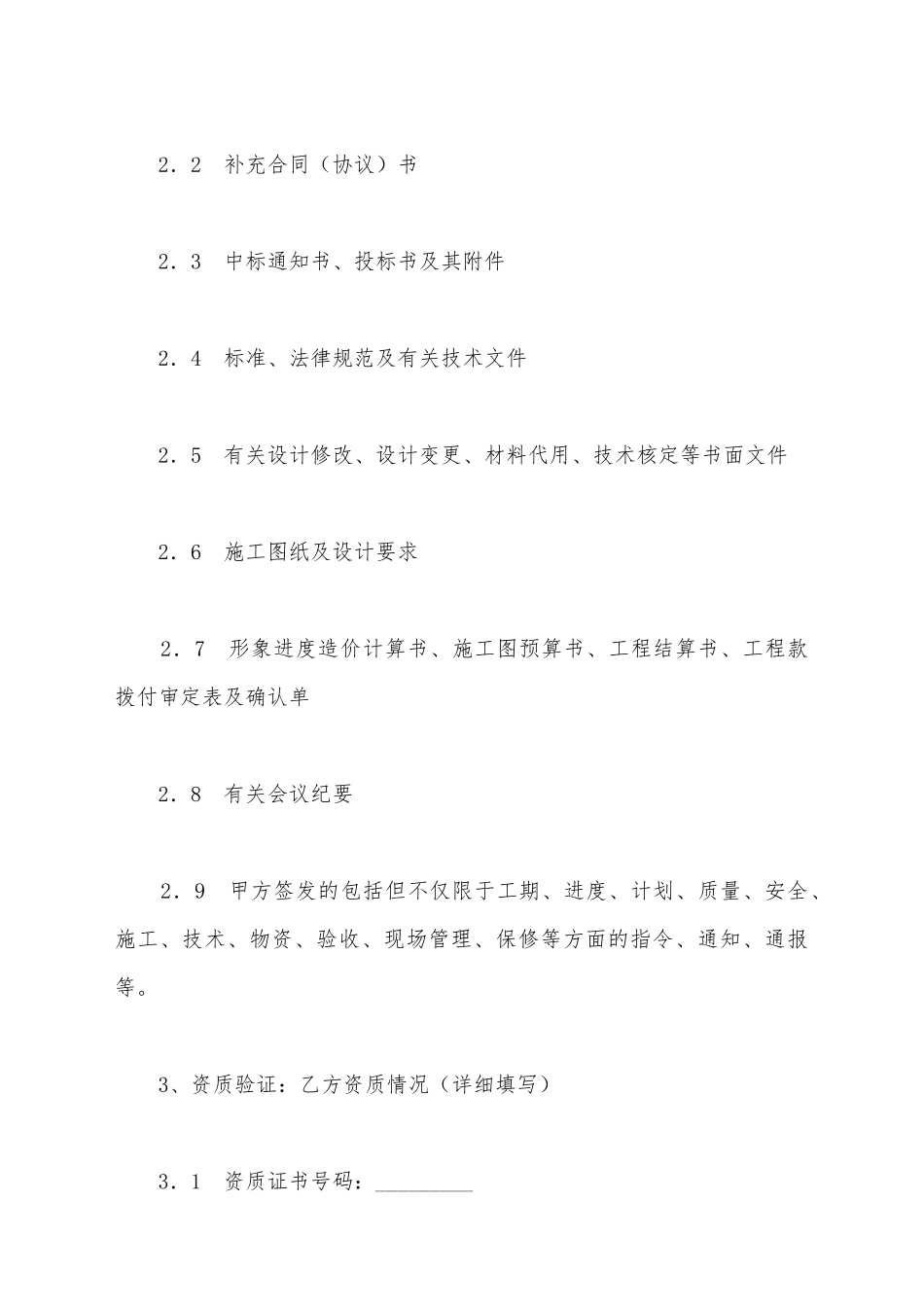 2．2　补充合同（协议）书

2．3　中标通知书、投标书及其附件

2．4　标准、法律规范及有关技术文件

2．5　有关设计修改、设计变更、材料代用、技术核定等书面文件

2．6　施工图纸及设计要求

2．7　形象进度造价计算书、施工图预算书、工程结算书、工程款拨付审定表及确认单

2．8　有关会议纪要

2．9　甲方签发的包括但不仅限于工期、进度、计划、质量、安全、施工、技术、物资、验收、现场管理、保修等方面的指令、通知、通报等。

3、资质验证：乙方资质情况（详细填写）

3．1　资质证书号码：_________